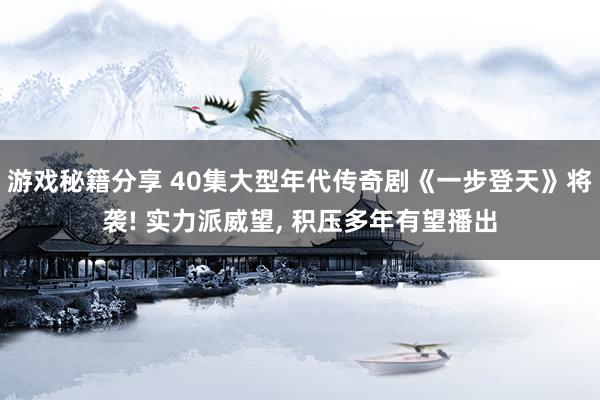 游戏秘籍分享 40集大型年代传奇剧《一步登天》将袭! 实力派威望, 积压多年有望播出